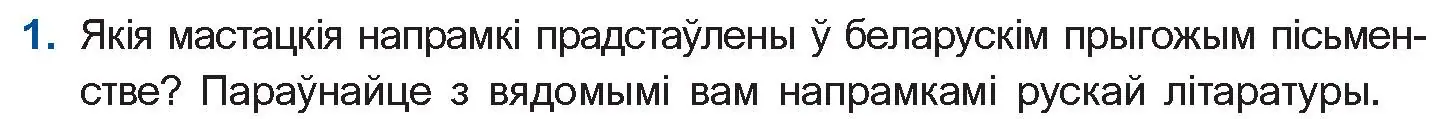 1. Якія мастацкія напрамкі прадстаўлены ў беларускім прыгожым пісьменстве? Параўнайце з вядомымі вам напрамкамі рускай літаратуры.